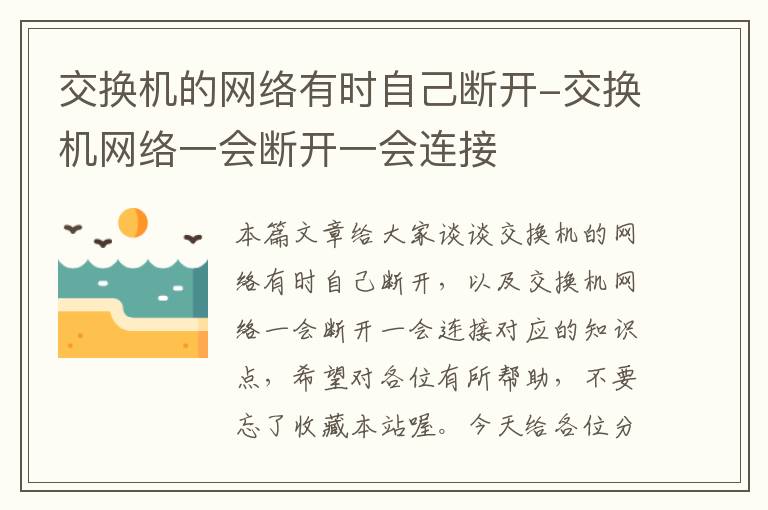 交换机的网络有时自己断开-交换机网络一会断开一会连接

本篇文章给大家谈谈交换机的网络有时自己断开，以及交换机网络一会断开一会连接对应的知识点，希望对各位有所帮助，不要忘了收藏本站喔。今天给各位分